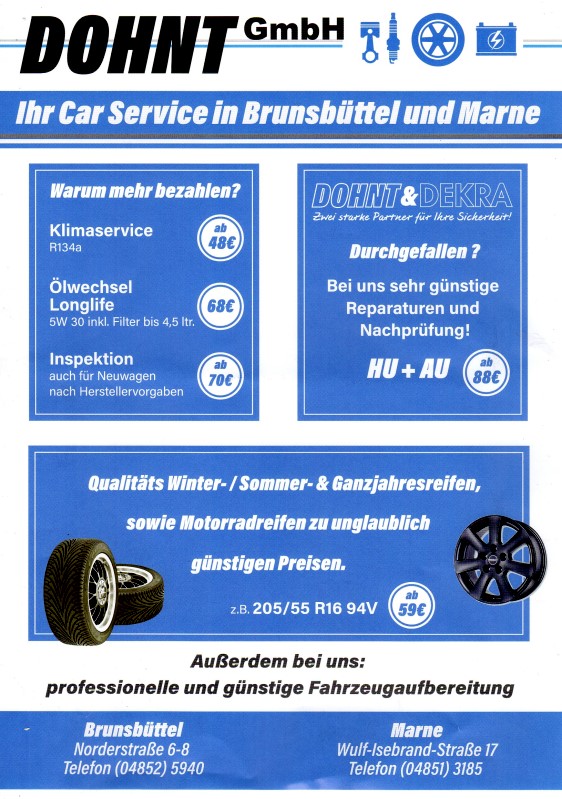 DOHNT GmbH

Ihr Car Service in Brunsbüttel und Marne

Warum mehr bezahlen?

Klimaservice
R134a
ab 48€

Ölwechsel Longlife
5W 30 inkl. Filter bis 4,5 ltr.
68€

Inspektion
auch für Neuwagen nach Herstellervorgaben
ab 70€

DOHNT & DEKRA
Zwei starke Partner für Ihre Sicherheit!

Durchgefallen ?

Bei uns sehr günstige Reparaturen und Nachprüfung!

HU + AU
ab 88€

Qualitäts Winter- / Sommer- & Ganzjahresreifen,

sowie Motorradreifen zu unglaublich

günstigen Preisen.

z.B. 205/55 R16 94V
ab 59€

Außerdem bei uns:
professionelle und günstige Fahrzeugaufbereitung

Brunsbüttel
Norderstraße 6-8
Telefon (04852) 5940

Marne
Wulf-Isebrand-Straße 17
Telefon (04851) 3185